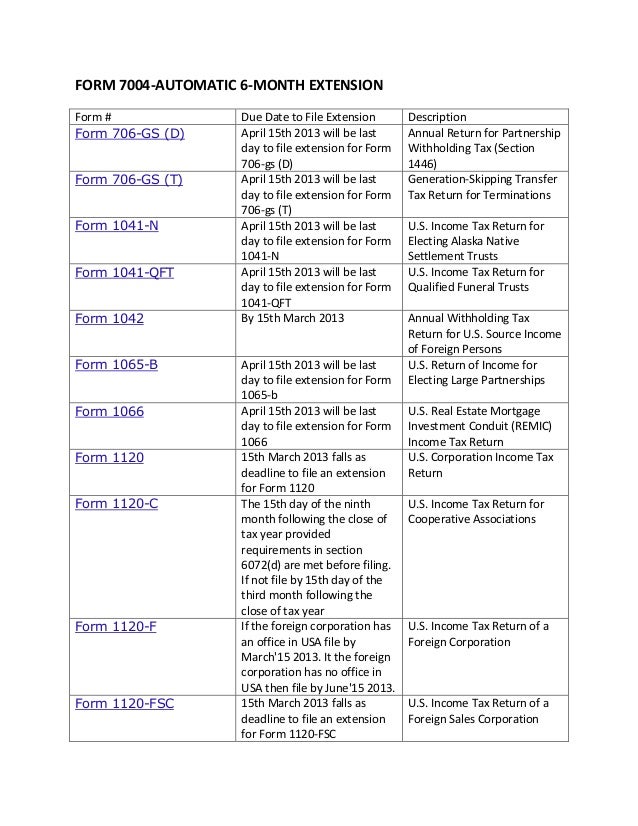 FORM 7004-AUTOMATIC 6-MONTH EXTENSION

| Form # | Due Date to File Extension | Description |
|---|---|---|
| Form 706-GS (D) | April 15th 2013 will be last day to file extension for Form 706-gs (D) | Annual Return for Partnership Withholding Tax (Section 1446) |
| Form 706-GS (T) | April 15th 2013 will be last day to file extension for Form 706-gs (T) | Generation-Skipping Transfer Tax Return for Terminations |
| Form 1041-N | April 15th 2013 will be last day to file extension for Form 1041-N | U.S. Income Tax Return for Electing Alaska Native Settlement Trusts |
| Form 1041-QFT | April 15th 2013 will be last day to file extension for Form 1041-QFT | U.S. Income Tax Return for Qualified Funeral Trusts |
| Form 1042 | By 15th March 2013 | Annual Withholding Tax Return for U.S. Source Income of Foreign Persons |
| Form 1065-B | April 15th 2013 will be last day to file extension for Form 1065-b | U.S. Return of Income for Electing Large Partnerships |
| Form 1066 | April 15th 2013 will be last day to file extension for Form 1066 | U.S. Real Estate Mortgage Investment Conduit (REMIC) Income Tax Return |
| Form 1120 | 15th March 2013 falls as deadline to file an extension for Form 1120 | U.S. Corporation Income Tax Return |
| Form 1120-C | The 15th day of the ninth month following the close of tax year provided requirements in section 6072(d) are met before filing. If not file by 15th day of the third month following the close of tax year | U.S. Income Tax Return for Cooperative Associations |
| Form 1120-F | If the foreign corporation has an office in USA file by March'15 2013. It the foreign corporation has no office in USA then file by June'15 2013. | U.S. Income Tax Return of a Foreign Corporation |
| Form 1120-FSC | 15th March 2013 falls as deadline to file an extension for Form 1120-FSC | U.S. Income Tax Return of a Foreign Sales Corporation |